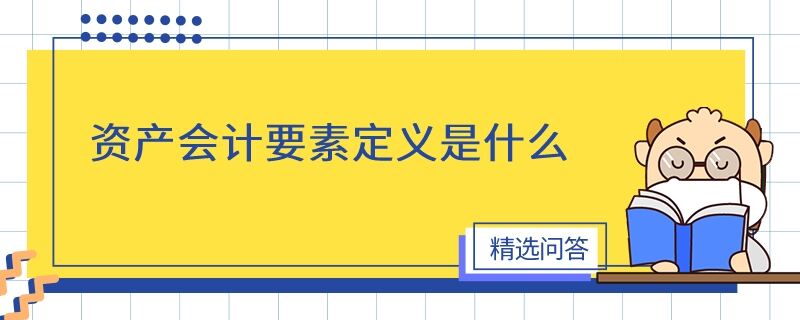 资产会计要素定义是什么

精选问答